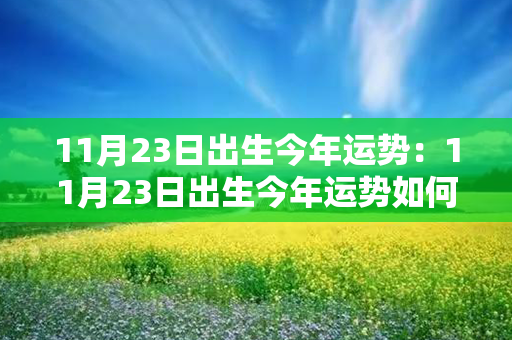 11月23日出生今年运势：11月23日出生今年运势如何